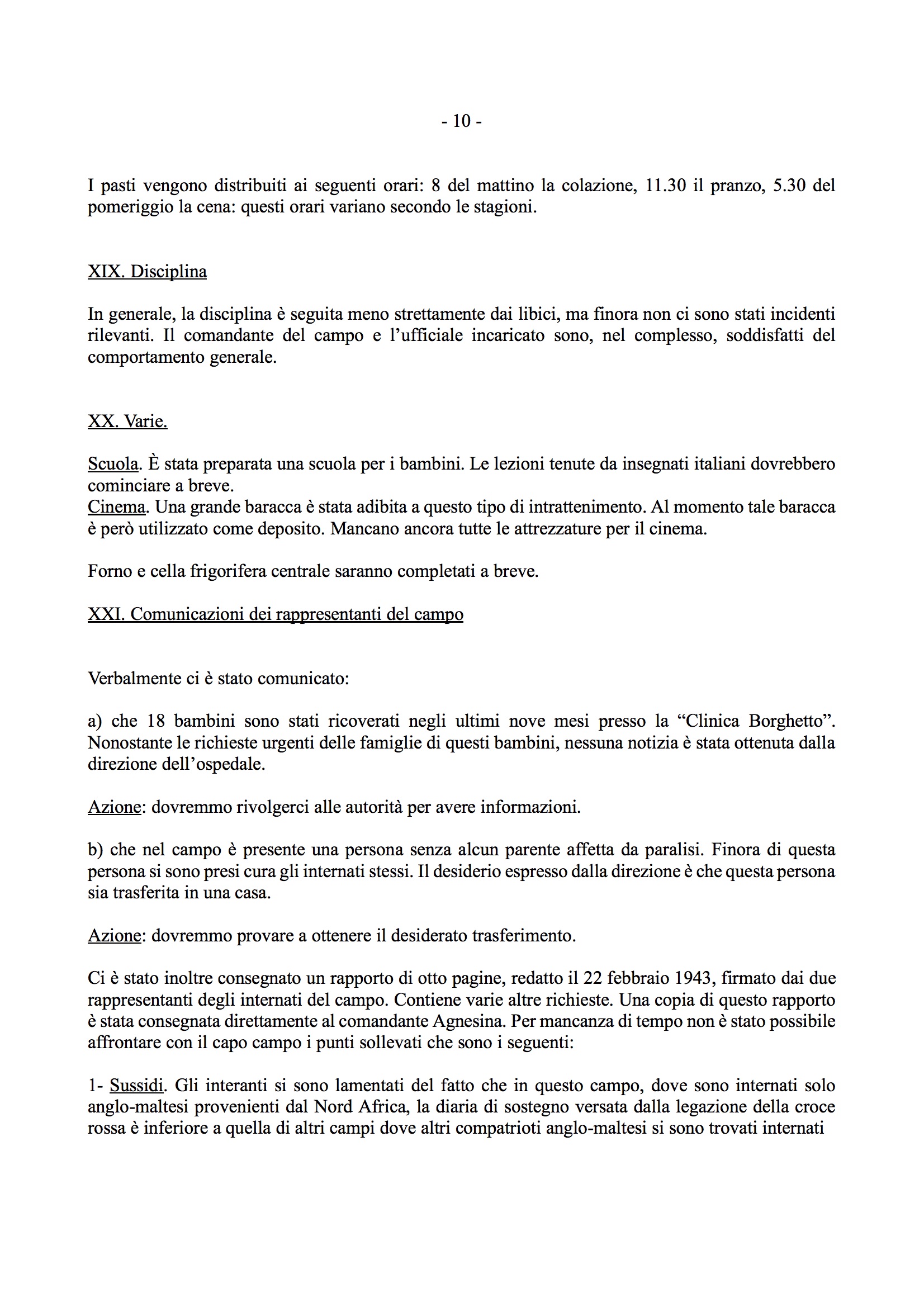 - 10 -

I pasti vengono distribuiti ai seguenti orari: 8 del mattino la colazione, 11.30 il pranzo, 5.30 del pomeriggio la cena: questi orari variano secondo le stagioni.

XIX. Disciplina

In generale, la disciplina è seguita meno strettamente dai libici, ma finora non ci sono stati incidenti rilevanti. Il comandante del campo e l'ufficiale incaricato sono, nel complesso, soddisfatti del comportamento generale.

XX. Varie.

Scuola. È stata preparata una scuola per i bambini. Le lezioni tenute da insegnati italiani dovrebbero cominciare a breve.
Cinema. Una grande baracca è stata adibita a questo tipo di intrattenimento. Al momento tale baracca è però utilizzato come deposito. Mancano ancora tutte le attrezzature per il cinema.

Forno e cella frigorifera centrale saranno completati a breve.

XXI. Comunicazioni dei rappresentanti del campo

Verbalmente ci è stato comunicato:

a) che 18 bambini sono stati ricoverati negli ultimi nove mesi presso la "Clinica Borghetto". Nonostante le richieste urgenti delle famiglie di questi bambini, nessuna notizia è stata ottenuta dalla direzione dell'ospedale.

Azione: dovremmo rivolgerci alle autorità per avere informazioni.

b) che nel campo è presente una persona senza alcun parente affetta da paralisi. Finora di questa persona si sono presi cura gli internati stessi. Il desiderio espresso dalla direzione è che questa persona sia trasferita in una casa.

Azione: dovremmo provare a ottenere il desiderato trasferimento.

Ci è stato inoltre consegnato un rapporto di otto pagine, redatto il 22 febbraio 1943, firmato dai due rappresentanti degli internati del campo. Contiene varie altre richieste. Una copia di questo rapporto è stata consegnata direttamente al comandante Agnesina. Per mancanza di tempo non è stato possibile affrontare con il capo campo i punti sollevati che sono i seguenti:

1- Sussidi. Gli interanti si sono lamentati del fatto che in questo campo, dove sono internati solo anglo-maltesi provenienti dal Nord Africa, la diaria di sostegno versata dalla legazione della croce rossa è inferiore a quella di altri campi dove altri compatrioti anglo-maltesi si sono trovati internati